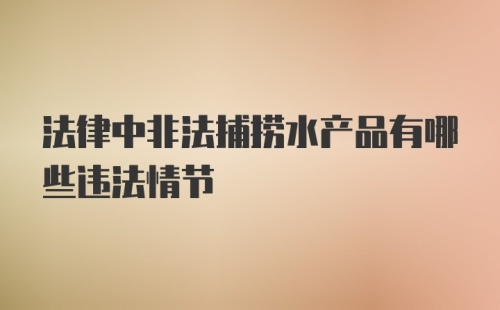 法律中非法捕捞水产品有哪些违法情节